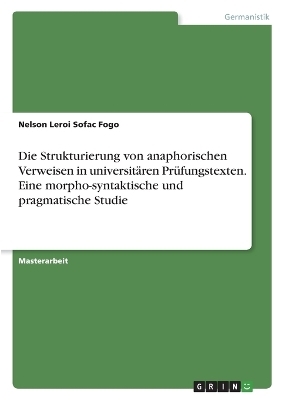 Germanistik

Nelson Leroi Sofac Fogo

Die Strukturierung von anaphorischen Verweisen in universitären Prüfungstexten. Eine morpho-syntaktische und pragmatische Studie

Masterarbeit

GRIN